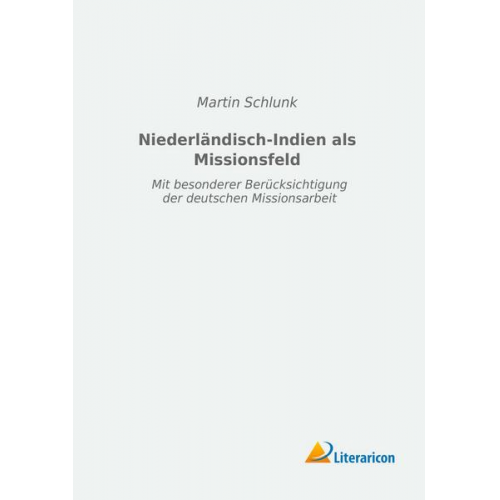 Martin Schlunk

Niederländisch-Indien als Missionsfeld

Mit besonderer Berücksichtigung der deutschen Missionsarbeit

Literaricon